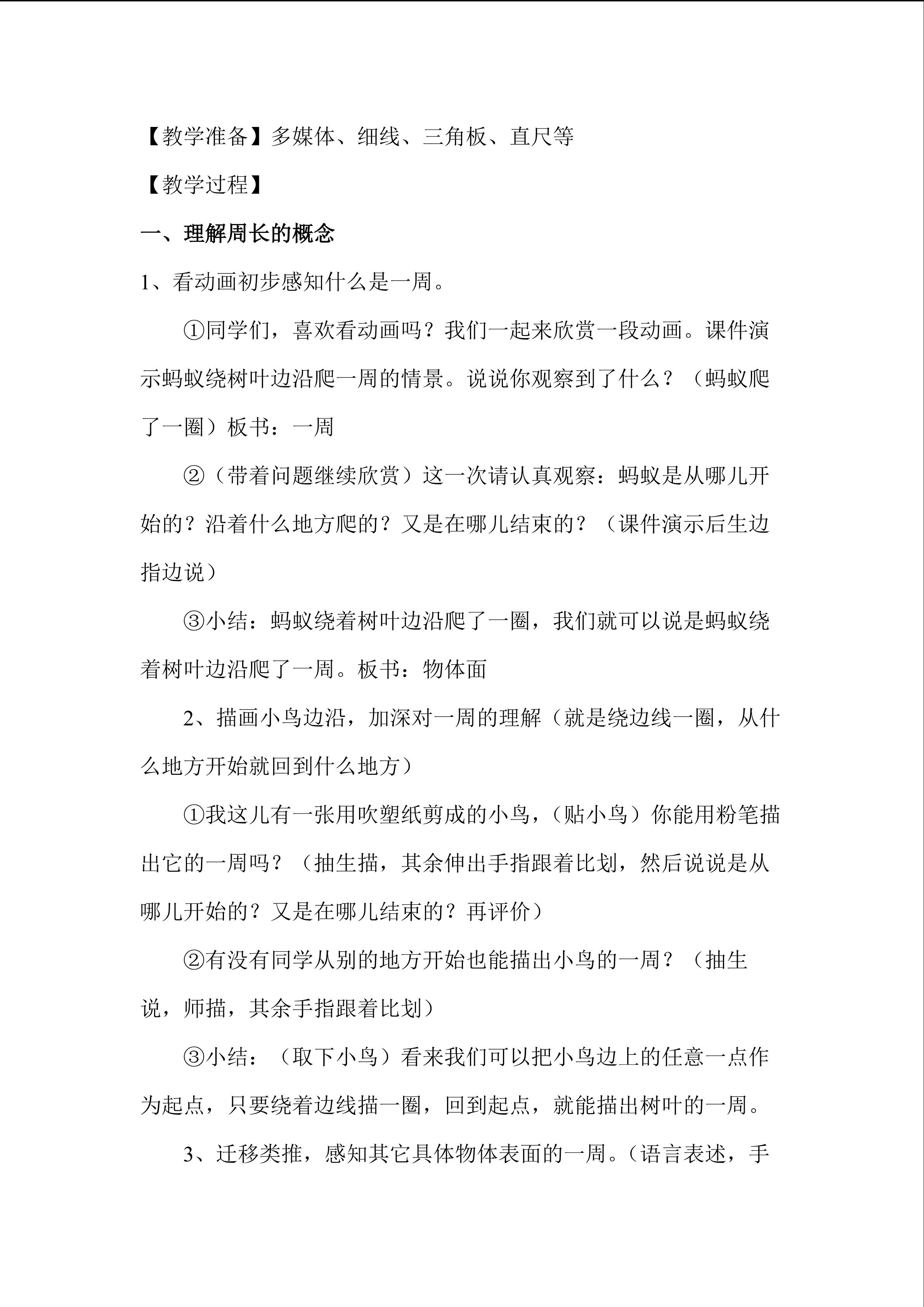 【教学准备】多媒体、细线、三角板、直尺等

【教学过程】

一、理解周长的概念

1、看动画初步感知什么是一周。

①同学们，喜欢看动画吗？我们一起来欣赏一段动画。课件演示蚂蚁绕树叶边沿爬一周的情景。说说你观察到了什么？（蚂蚁爬了一圈）板书：一周

②（带着问题继续欣赏）这一次请认真观察：蚂蚁是从哪儿开始的？沿着什么地方爬的？又是在哪儿结束的？（课件演示后生边指边说）

③小结：蚂蚁绕着树叶边沿爬了一圈，我们就可以说是蚂蚁绕着树叶边沿爬了一周。板书：物体面

2、描画小鸟边沿，加深对一周的理解（就是绕边线一圈，从什么地方开始就回到什么地方）

①我这儿有一张用吹塑纸剪成的小鸟，（贴小鸟）你能用粉笔描出它的一周吗？（抽生描，其余伸出手指跟着比划，然后说说是从哪儿开始的？又是在哪儿结束的？再评价）

②有没有同学从别的地方开始也能描出小鸟的一周？（抽生说，师描，其余手指跟着比划）

③小结：（取下小鸟）看来我们可以把小鸟边上的任意一点作为起点，只要绕着边线描一圈，回到起点，就能描出树叶的一周。

3、迁移类推，感知其它具体物体表面的一周。（语言表述，手